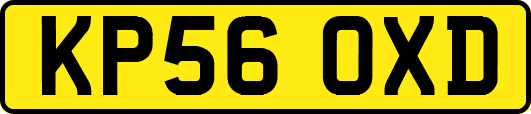 KP56 OXD